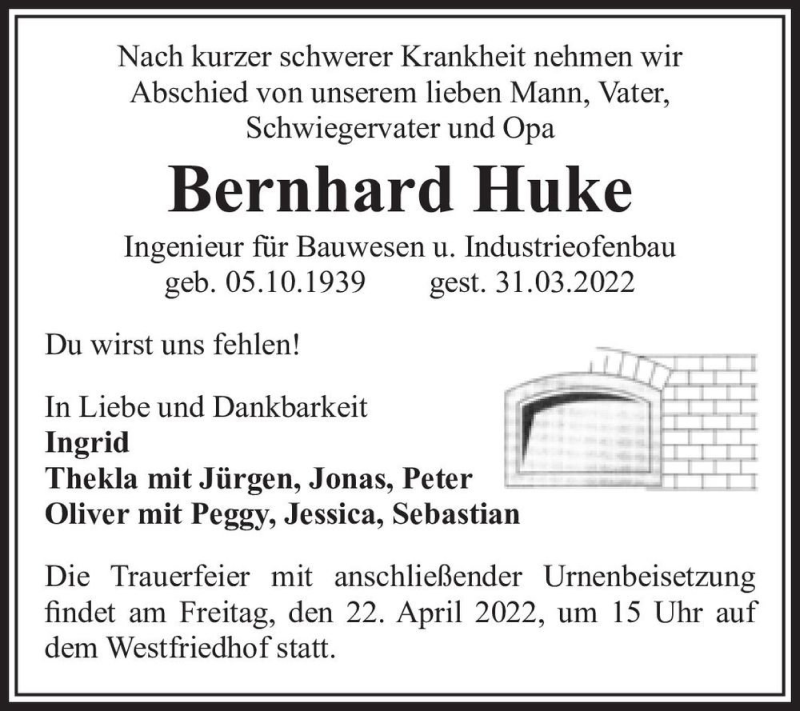 Nach kurzer schwerer Krankheit nehmen wir Abschied von unserem lieben Mann, Vater, Schwiegervater und Opa

Bernhard Huke

Ingenieur für Bauwesen u. Industrieofenbau
geb. 05.10.1939 gest. 31.03.2022

Du wirst uns fehlen!

In Liebe und Dankbarkeit
Ingrid
Thekla mit Jürgen, Jonas, Peter
Oliver mit Peggy, Jessica, Sebastian

Die Trauerfeier mit anschließender Urnenbeisetzung findet am Freitag, den 22. April 2022, um 15 Uhr auf dem Westfriedhof statt.